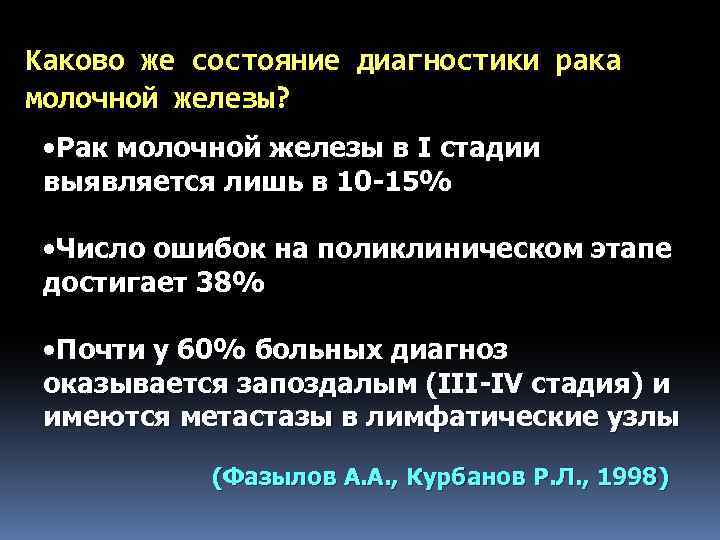 Каково же состояние диагностики рака молочной железы?

•Рак молочной железы в I стадии выявляется лишь в 10-15%

•Число ошибок на поликлиническом этапе достигает 38%

•Почти у 60% больных диагноз оказывается запоздалым (III-IV стадия) и имеются метастазы в лимфатические узлы

(Фазылов А.А., Курбанов Р.Л., 1998)